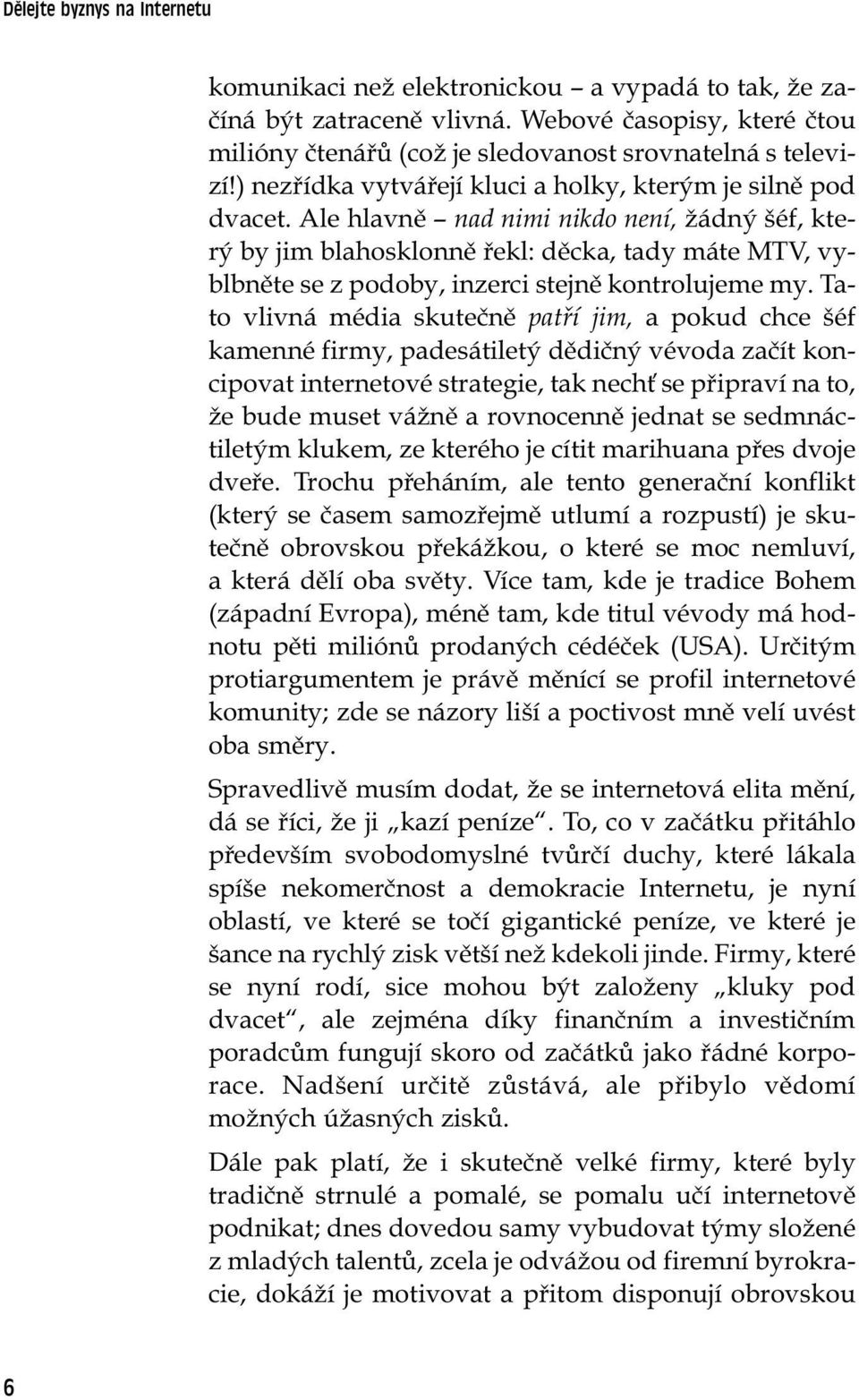 Dělejte byznys na Internetu

komunikaci než elektronickou – a vypadá to tak, že začíná být zatraceně vlivná. Webové časopisy, které čtou milióny čtenářů (což je sledovanost srovnatelná s televizí!) nezřídka vytvářejí kluci a holky, kterým je silně pod dvacet. Ale hlavně – nad nimi nikdo není, žádný šéf, který by jim blahosklonně řekl: děcka, tady máte MTV, vyblbněte se z podoby, inzerci stejně kontrolujeme my. Tato vlivná média skutečně patří jim, a pokud chce šéf kamenné firmy, padesátiletý dědičný vévoda začít koncipovat internetové strategie, tak nechť se připraví na to, že bude muset vážně a rovnocenně jednat se sedmnáctiletým klukem, ze kterého je cítit marihuana přes dvoje dveře. Trochu přeháním, ale tento generační konflikt (který se časem samozřejmě utlumí a rozpustí) je skutečně obrovskou překážkou, o které se moc nemluví, a která dělí oba světy. Více tam, kde je tradice Bohem (západní Evropa), méně tam, kde titul vévody má hodnotu pěti miliónů prodaných cédéček (USA). Určitým protiargumentem je právě měnící se profil internetové komunity; zde se názory liší a poctivost mně velí uvést oba směry.

Spravedlivě musím dodat, že se internetová elita mění, dá se říci, že ji „kazí peníze“. To, co v začátku přitáhlo především svobodomyslné tvůrčí duchy, které lákala spíše nekomerčnost a demokracie Internetu, je nyní oblastí, ve které se točí gigantické peníze, ve které je šance na rychlý zisk větší než kdekoli jinde. Firmy, které se nyní rodí, sice mohou být založeny „kluky pod dvacet“, ale zejména díky finančním a investičním poradcům fungují skoro od začátků jako řádné korporace. Nadšení určitě zůstává, ale přibylo vědomí možných úžasných zisků.

Dále pak platí, že i skutečně velké firmy, které byly tradičně strnulé a pomalé, se pomalu učí internetově podnikat; dnes dovedou samy vybudovat týmy složené z mladých talentů, zcela je odvážou od firemní byrokracie, dokáží je motivovat a přitom disponují obrovskou

6